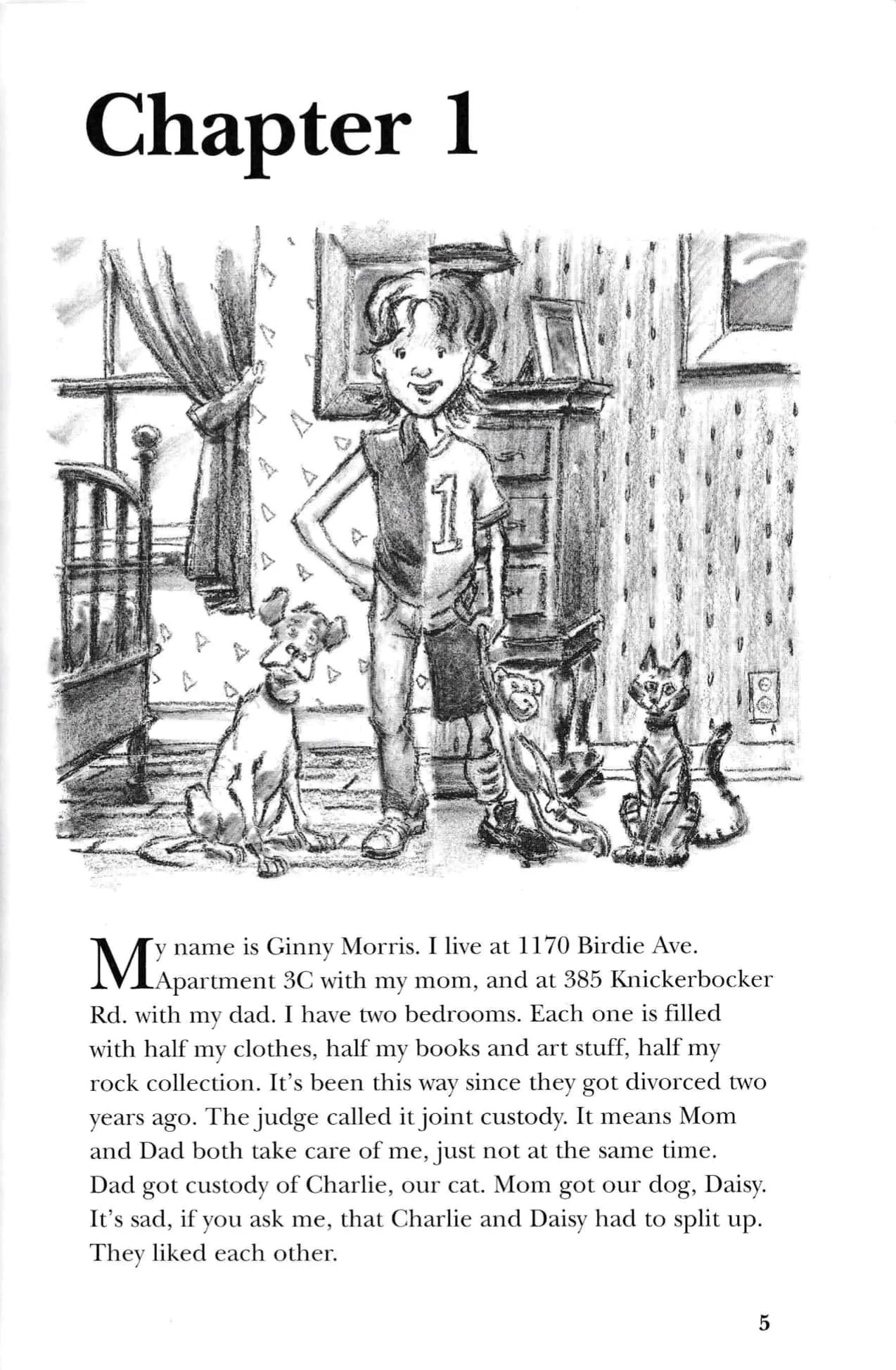 Chapter 1

1

My name is Ginny Morris. I live at 1170 Birdie Ave. Apartment 3C with my mom, and at 385 Knickerbocker Rd. with my dad. I have two bedrooms. Each one is filled with half my clothes, half my books and art stuff, half my rock collection. It's been this way since they got divorced two years ago. The judge called it joint custody. It means Mom and Dad both take care of me, just not at the same time. Dad got custody of Charlie, our cat. Mom got our dog, Daisy. It's sad, if you ask me, that Charlie and Daisy had to split up. They liked each other.

5